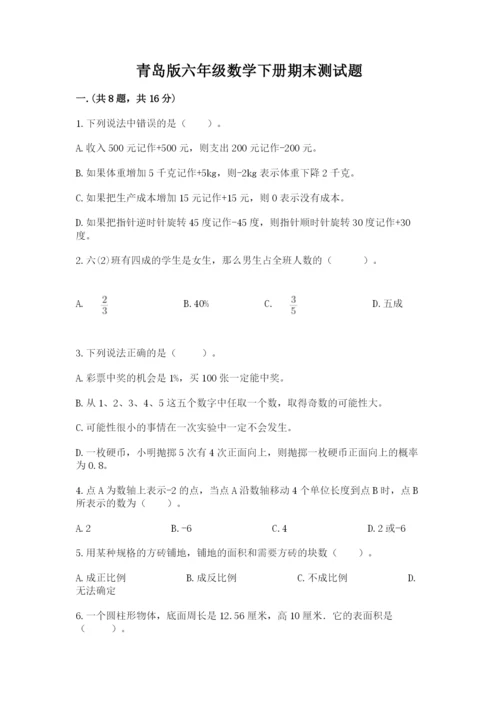 青岛版六年级数学下册期末测试题

一.(共8题，共16分)

1.下列说法中错误的是（　　）。

A.收入500元记作+500元，则支出200元记作-200元。

B.如果体重增加5千克记作+5kg，则-2kg表示体重下降2千克。

C.如果把生产成本增加15元记作+15元，则0表示没有成本。

D.如果把指针逆时针旋转45度记作-45度，则指针顺时针旋转30度记作+30度。

2.六(2)班有四成的学生是女生，那么男生占全班人数的（　　）。

A. $\frac{2}{3}$　　B.40%　　C. $\frac{3}{5}$　　D.五成

3.下列说法正确的是（　　）。

A.彩票中奖的机会是1%，买100张一定能中奖。

B.从1、2、3、4、5这五个数字中任取一个数，取得奇数的可能性大。

C.可能性很小的事情在一次实验中一定不会发生。

D.一枚硬币，小明抛掷5次有4次正面向上，则抛掷一枚硬币正面向上的概率为0.8。

4.点A为数轴上表示-2的点，当点A沿数轴移动4个单位长度到点B时，点B所表示的数为（　　）。

A.2　　B.-6　　C.4　　D.2或-6

5.用某种规格的方砖铺地，铺地的面积和需要方砖的块数（　　）。

A.成正比例　　B.成反比例　　C.不成比例　　D.无法确定

6.一个圆柱形物体，底面周长是12.56厘米，高10厘米．它的表面积是（　　）。